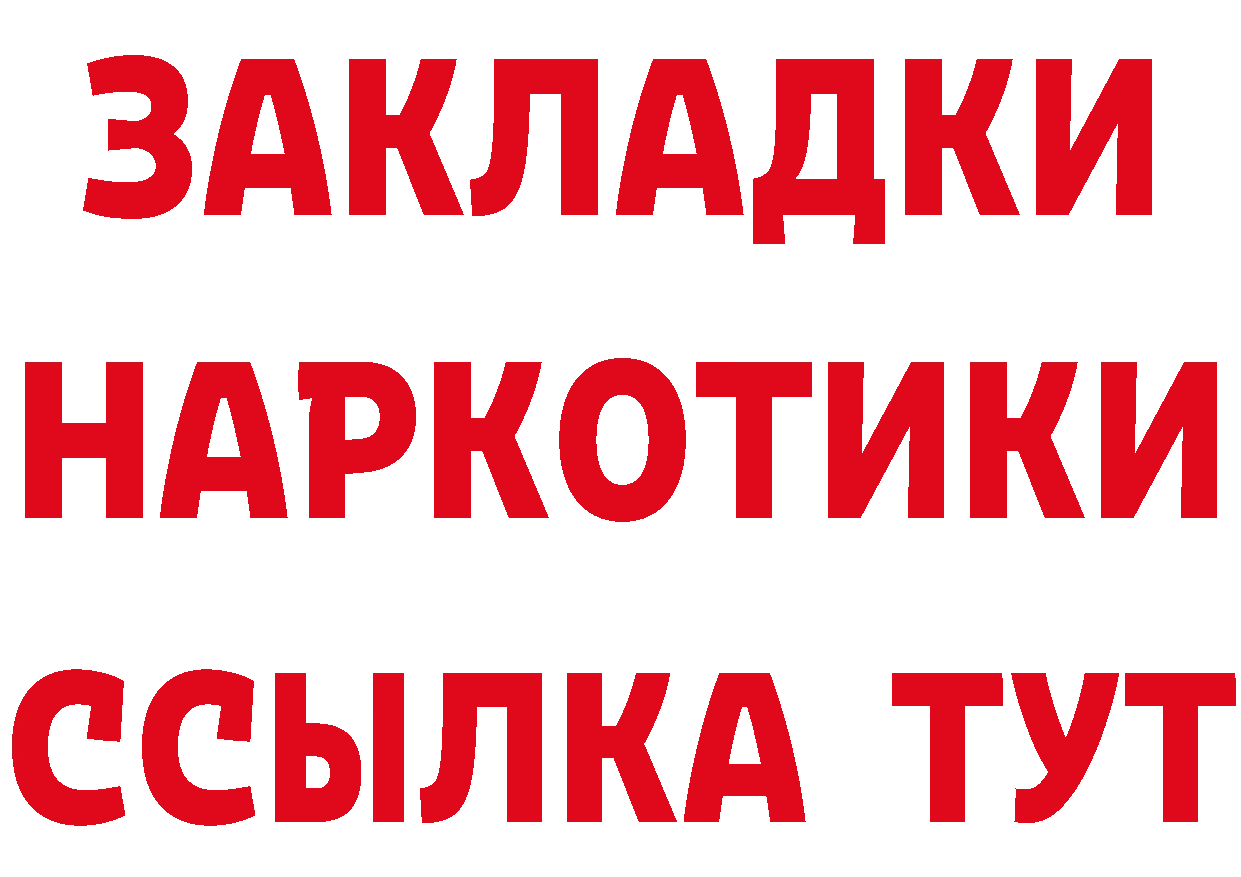 ЗАКЛАДКИ
НАРКОТИКИ
ССЫЛКА ТУТ